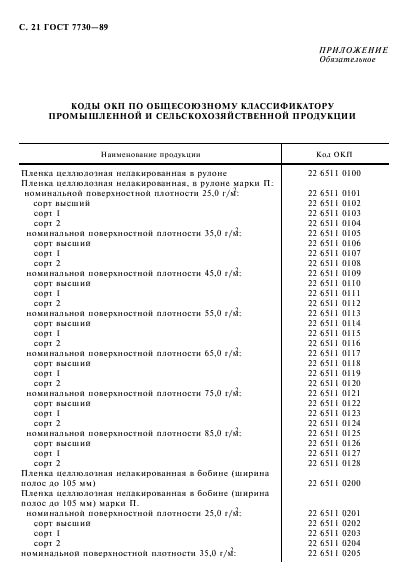 С. 21 ГОСТ 7730—89

ПРИЛОЖЕНИЕ
Обязательное

КОДЫ ОКП ПО ОБЩЕСОЮЗНОМУ КЛАССИФИКАТОРУ ПРОМЫШЛЕННОЙ И СЕЛЬСКОХОЗЯЙСТВЕННОЙ ПРОДУКЦИИ

| Наименование продукции | Код ОКП |
|---|---|
| Пленка целлюлозная нелакированная в рулоне | 22 6511 0100 |
| Пленка целлюлозная нелакированная, в рулоне марки П: | |
| номинальной поверхностной плотности 25,0 г/м$^2$: | 22 6511 0101 |
| сорт высший | 22 6511 0102 |
| сорт 1 | 22 6511 0103 |
| сорт 2 | 22 6511 0104 |
| номинальной поверхностной плотности 35,0 г/м$^2$: | 22 6511 0105 |
| сорт высший | 22 6511 0106 |
| сорт 1 | 22 6511 0107 |
| сорт 2 | 22 6511 0108 |
| номинальной поверхностной плотности 45,0 г/м$^2$: | 22 6511 0109 |
| сорт высший | 22 6511 0110 |
| сорт 1 | 22 6511 0111 |
| сорт 2 | 22 6511 0112 |
| номинальной поверхностной плотности 55,0 г/м$^2$: | 22 6511 0113 |
| сорт высший | 22 6511 0114 |
| сорт 1 | 22 6511 0115 |
| сорт 2 | 22 6511 0116 |
| номинальной поверхностной плотности 65,0 г/м$^2$: | 22 6511 0117 |
| сорт высший | 22 6511 0118 |
| сорт 1 | 22 6511 0119 |
| сорт 2 | 22 6511 0120 |
| номинальной поверхностной плотности 75,0 г/м$^2$: | 22 6511 0121 |
| сорт высший | 22 6511 0122 |
| сорт 1 | 22 6511 0123 |
| сорт 2 | 22 6511 0124 |
| номинальной поверхностной плотности 85,0 г/м$^2$: | 22 6511 0125 |
| сорт высший | 22 6511 0126 |
| сорт 1 | 22 6511 0127 |
| сорт 2 | 22 6511 0128 |
| Пленка целлюлозная нелакированная в бобине (ширина полос до 105 мм) | 22 6511 0200 |
| Пленка целлюлозная нелакированная в бобине (ширина полос до 105 мм) марки П. | |
| номинальной поверхностной плотности 25,0 г/м$^2$: | 22 6511 0201 |
| сорт высший | 22 6511 0202 |
| сорт 1 | 22 6511 0203 |
| сорт 2 | 22 6511 0204 |
| номинальной поверхностной плотности 35,0 г/м$^2$: | 22 6511 0205 |